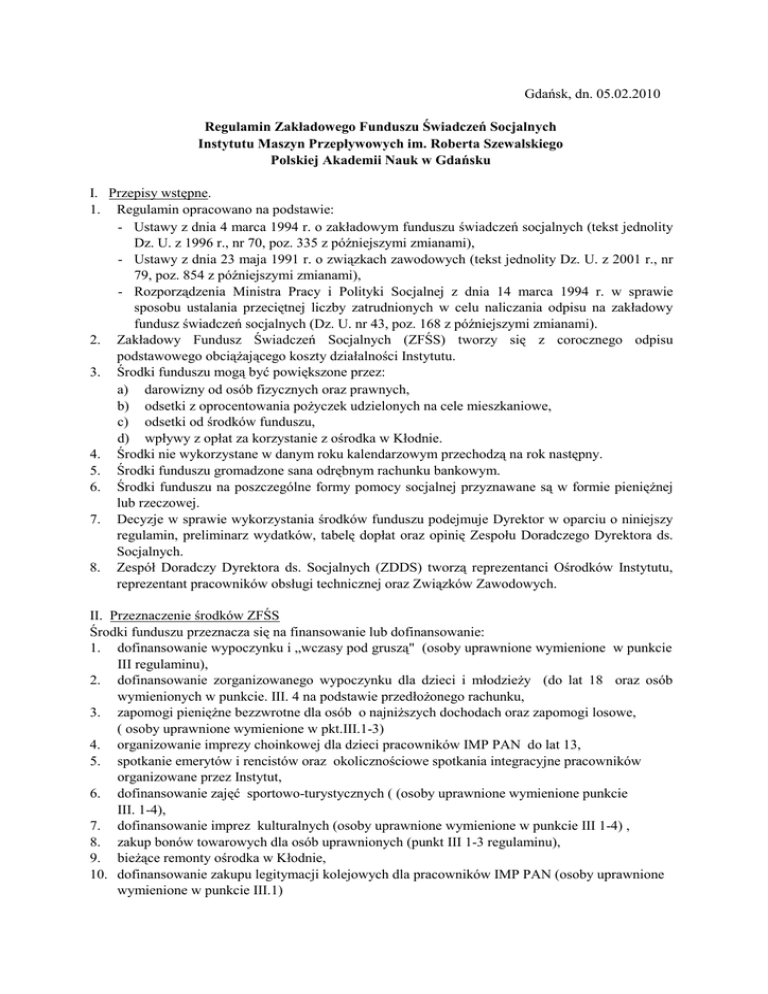 Gdańsk, dn. 05.02.2010

Regulamin Zakładowego Funduszu Świadczeń Socjalnych
Instytutu Maszyn Przepływowych im. Roberta Szewalskiego
Polskiej Akademii Nauk w Gdańsku

I. Przepisy wstępne.
1. Regulamin opracowano na podstawie:
- Ustawy z dnia 4 marca 1994 r. o zakładowym funduszu świadczeń socjalnych (tekst jednolity Dz. U. z 1996 r., nr 70, poz. 335 z późniejszymi zmianami),
- Ustawy z dnia 23 maja 1991 r. o związkach zawodowych (tekst jednolity Dz. U. z 2001 r., nr 79, poz. 854 z późniejszymi zmianami),
- Rozporządzenia Ministra Pracy i Polityki Socjalnej z dnia 14 marca 1994 r. w sprawie sposobu ustalania przeciętnej liczby zatrudnionych w celu naliczania odpisu na zakładowy fundusz świadczeń socjalnych (Dz. U. nr 43, poz. 168 z późniejszymi zmianami).
2. Zakładowy Fundusz Świadczeń Socjalnych (ZFŚS) tworzy się z corocznego odpisu podstawowego obciążającego koszty działalności Instytutu.
3. Środki funduszu mogą być powiększone przez:
a) darowizny od osób fizycznych oraz prawnych,
b) odsetki z oprocentowania pożyczek udzielonych na cele mieszkaniowe,
c) odsetki od środków funduszu,
d) wpływy z opłat za korzystanie z ośrodka w Kłodnie.
4. Środki nie wykorzystane w danym roku kalendarzowym przechodzą na rok następny.
5. Środki funduszu gromadzone sana odrębnym rachunku bankowym.
6. Środki funduszu na poszczególne formy pomocy socjalnej przyznawane są w formie pieniężnej lub rzeczowej.
7. Decyzje w sprawie wykorzystania środków funduszu podejmuje Dyrektor w oparciu o niniejszy regulamin, preliminarz wydatków, tabelę dopłat oraz opinię Zespołu Doradczego Dyrektora ds. Socjalnych.
8. Zespół Doradczy Dyrektora ds. Socjalnych (ZDDS) tworzą reprezentanci Ośrodków Instytutu, reprezentant pracowników obsługi technicznej oraz Związków Zawodowych.

II. Przeznaczenie środków ZFŚS
Środki funduszu przeznacza się na finansowanie lub dofinansowanie:
1. dofinansowanie wypoczynku i „wczasy pod gruszą" (osoby uprawnione wymienione w punkcie III regulaminu),
2. dofinansowanie zorganizowanego wypoczynku dla dzieci i młodzieży (do lat 18 oraz osób wymienionych w punkcie. III. 4 na podstawie przedłożonego rachunku,
3. zapomogi pieniężne bezzwrotne dla osób o najniższych dochodach oraz zapomogi losowe, ( osoby uprawnione wymienione w pkt.III.1-3)
4. organizowanie imprezy choinkowej dla dzieci pracowników IMP PAN do lat 13,
5. spotkanie emerytów i rencistów oraz okolicznościowe spotkania integracyjne pracowników organizowane przez Instytut,
6. dofinansowanie zajęć sportowo-turystycznych ( (osoby uprawnione wymienione punkcie III. 1-4),
7. dofinansowanie imprez kulturalnych (osoby uprawnione wymienione w punkcie III 1-4) ,
8. zakup bonów towarowych dla osób uprawnionych (punkt III 1-3 regulaminu),
9. bieżące remonty ośrodka w Kłodnie,
10. dofinansowanie zakupu legitymacji kolejowych dla pracowników IMP PAN (osoby uprawnione wymienione w punkcie III.1)